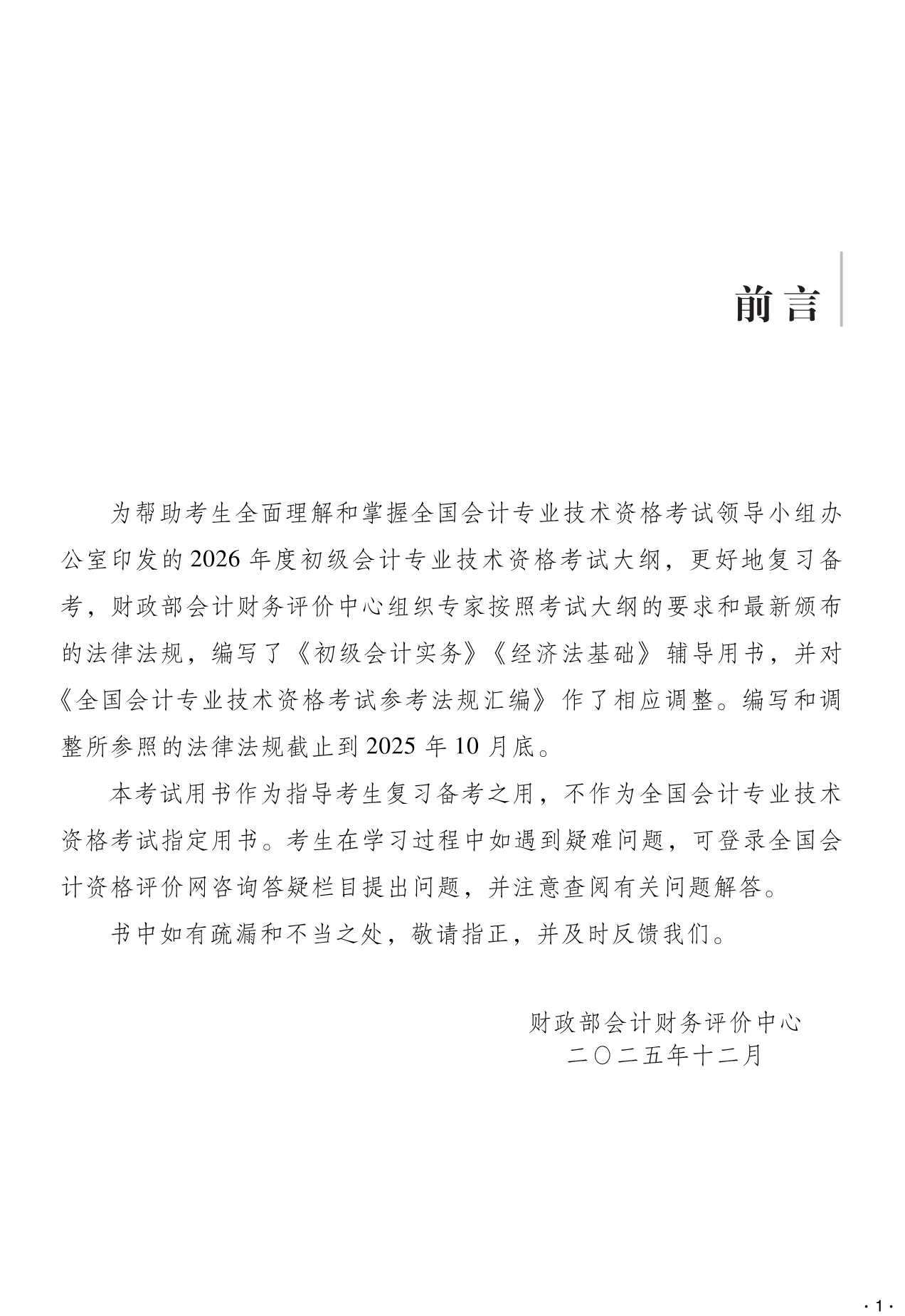 前言

为帮助考生全面理解和掌握全国会计专业技术资格考试领导小组办公室印发的2026年度初级会计专业技术资格考试大纲，更好地复习备考，财政部会计财务评价中心组织专家按照考试大纲的要求和最新颁布的法律法规，编写了《初级会计实务》《经济法基础》辅导用书，并对《全国会计专业技术资格考试参考法规汇编》作了相应调整。编写和调整所参照的法律法规截止到2025年10月底。

本考试用书作为指导考生复习备考之用，不作为全国会计专业技术资格考试指定用书。考生在学习过程中如遇到疑难问题，可登录全国会计资格评价网咨询答疑栏目提出问题，并注意查阅有关问题解答。

书中如有疏漏和不当之处，敬请指正，并及时反馈我们。

财政部会计财务评价中心
二〇二五年十二月

· 1 ·